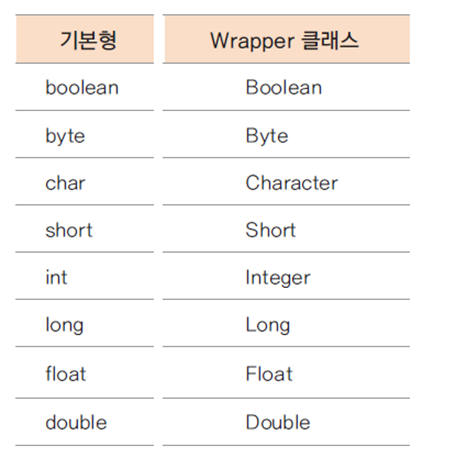 | 기본형 | Wrapper 클래스 |
|---|---|
| boolean | Boolean |
| byte | Byte |
| char | Character |
| short | Short |
| int | Integer |
| long | Long |
| float | Float |
| double | Double |